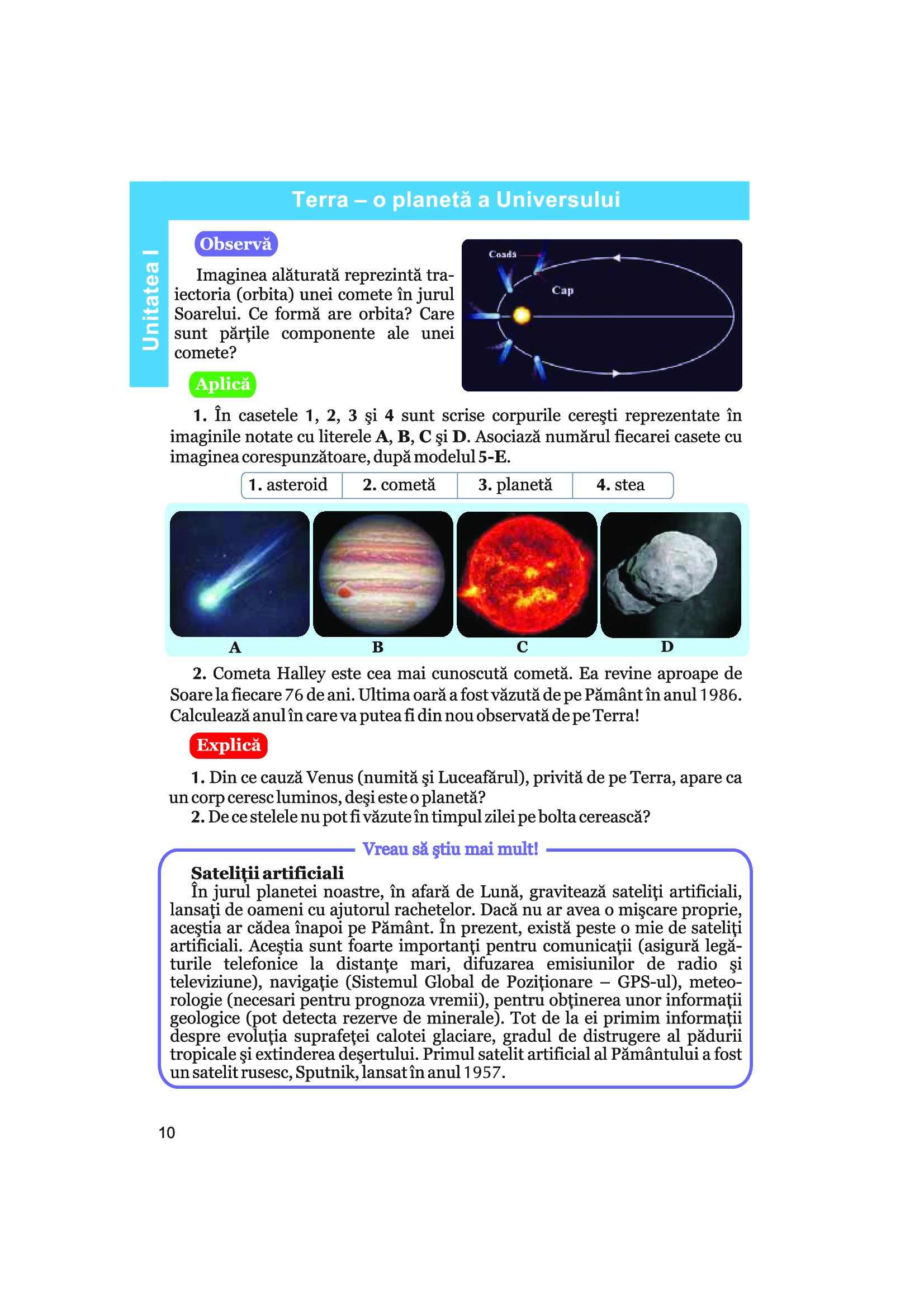 Terra – o planetă a Universului

Unitatea I

Observă

Imaginea alăturată reprezintă traiectoria (orbita) unei comete în jurul Soarelui. Ce formă are orbita? Care sunt părţile componente ale unei comete?

Coadă

Cap

Aplică

1. În casetele 1, 2, 3 şi 4 sunt scrise corpurile cereşti reprezentate în imaginile notate cu literele A, B, C şi D. Asociază numărul fiecarei casete cu imaginea corespunzătoare, după modelul 5-E.

| 1. asteroid | 2. cometă | 3. planetă | 4. stea |
|---|---|---|---|

A B C D

2. Cometa Halley este cea mai cunoscută cometă. Ea revine aproape de Soare la fiecare 76 de ani. Ultima oară a fost văzută de pe Pământ în anul 1986. Calculează anul în care va putea fi din nou observată de pe Terra!

Explică

1. Din ce cauză Venus (numită şi Luceafărul), privită de pe Terra, apare ca un corp ceresc luminos, deşi este o planetă?
2. De ce stelele nu pot fi văzute în timpul zilei pe bolta cerească?

Vreau să ştiu mai mult!

Sateliţii artificiali
În jurul planetei noastre, în afară de Lună, gravitează sateliţi artificiali, lansaţi de oameni cu ajutorul rachetelor. Dacă nu ar avea o mişcare proprie, aceştia ar cădea înapoi pe Pământ. În prezent, există peste o mie de sateliţi artificiali. Aceştia sunt foarte importanţi pentru comunicaţii (asigură legăturile telefonice la distanţe mari, difuzarea emisiunilor de radio şi televiziune), navigaţie (Sistemul Global de Poziţionare – GPS-ul), meteorologie (necesari pentru prognoza vremii), pentru obţinerea unor informaţii geologice (pot detecta rezerve de minerale). Tot de la ei primim informaţii despre evoluţia suprafeţei calotei glaciare, gradul de distrugere al pădurii tropicale şi extinderea deşertului. Primul satelit artificial al Pământului a fost un satelit rusesc, Sputnik, lansat în anul 1957.

10